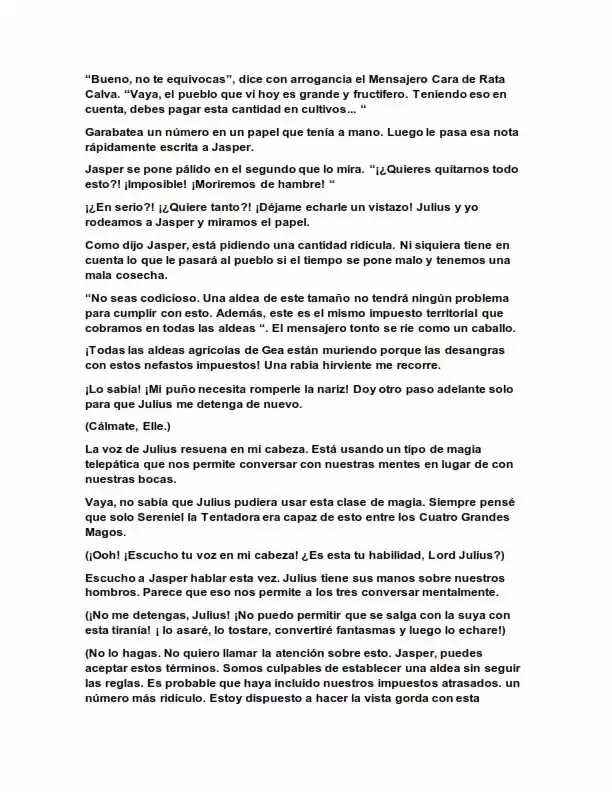 "Bueno, no te equivocas", dice con arrogancia el Mensajero Cara de Rata Calva. "Vaya, el pueblo que vi hoy es grande y fructífero. Teniendo eso en cuenta, debes pagar esta cantidad en cultivos... "

Garabatea un número en un papel que tenía a mano. Luego le pasa esa nota rápidamente escrita a Jasper.

Jasper se pone pálido en el segundo que lo mira. "¡¿Quieres quitarnos todo esto?! ¡Imposible! ¡Moriremos de hambre! "

¡¿En serio?! ¡¿Quiere tanto?! ¡Déjame echarle un vistazo! Julius y yo rodeamos a Jasper y miramos el papel.

Como dijo Jasper, está pidiendo una cantidad ridícula. Ni siquiera tiene en cuenta lo que le pasará al pueblo si el tiempo se pone malo y tenemos una mala cosecha.

"No seas codicioso. Una aldea de este tamaño no tendrá ningún problema para cumplir con esto. Además, este es el mismo impuesto territorial que cobramos en todas las aldeas ". El mensajero tonto se ríe como un caballo.

¡Todas las aldeas agrícolas de Gea están muriendo porque las desangras con estos nefastos impuestos! Una rabia hirviente me recorre.

¡Lo sabía! ¡Mi puño necesita romperle la nariz! Doy otro paso adelante solo para que Julius me detenga de nuevo.

(Cálmate, Elle.)

La voz de Julius resuena en mi cabeza. Está usando un tipo de magia telepática que nos permite conversar con nuestras mentes en lugar de con nuestras bocas.

Vaya, no sabía que Julius pudiera usar esta clase de magia. Siempre pensé que solo Sereniel la Tentadora era capaz de esto entre los Cuatro Grandes Magos.

(¡Ooh! ¡Escucho tu voz en mi cabeza! ¿Es esta tu habilidad, Lord Julius?)

Escucho a Jasper hablar esta vez. Julius tiene sus manos sobre nuestros hombros. Parece que eso nos permite a los tres conversar mentalmente.

(¡No me detengas, Julius! ¡No puedo permitir que se salga con la suya con esta tiranía! ¡ lo asaré, lo tostare, convertiré fantasmas y luego lo echare!)

(No lo hagas. No quiero llamar la atención sobre esto. Jasper, puedes aceptar estos términos. Somos culpables de establecer una aldea sin seguir las reglas. Es probable que haya incluido nuestros impuestos atrasados. un número más ridículo. Estoy dispuesto a hacer la vista gorda con esta